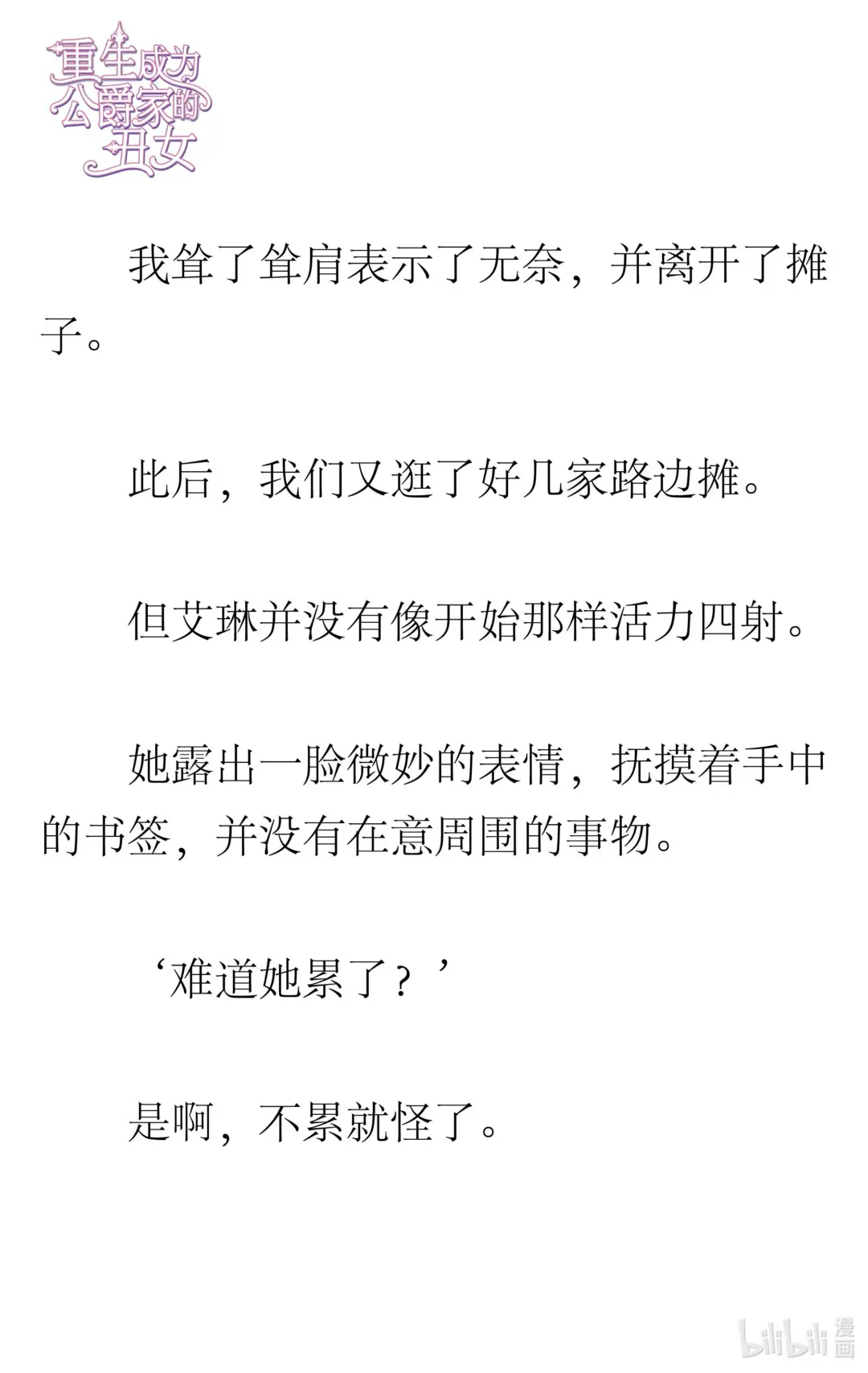 重生成为公爵家的丑女

我耸了耸肩表示了无奈，并离开了摊子。

此后，我们又逛了好几家路边摊。

但艾琳并没有像开始那样活力四射。

她露出一脸微妙的表情，抚摸着手中的书签，并没有在意周围的事物。

‘难道她累了？’

是啊，不累就怪了。

bilibili 漫画